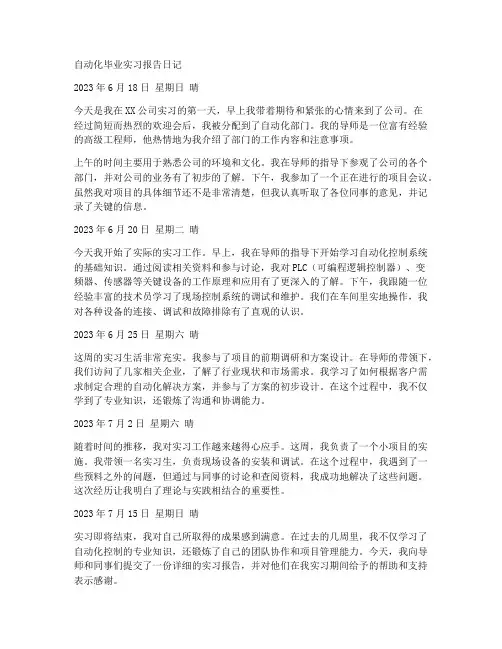 自动化毕业实习报告日记

2023 年 6 月 18 日 星期日 晴

今天是我在 XX 公司实习的第一天，早上我带着期待和紧张的心情来到了公司。在经过简短而热烈的欢迎会后，我被分配到了自动化部门。我的导师是一位富有经验的高级工程师，他热情地为我介绍了部门的工作内容和注意事项。

上午的时间主要用于熟悉公司的环境和文化。我在导师的指导下参观了公司的各个部门，并对公司的业务有了初步的了解。下午，我参加了一个正在进行的项目会议。虽然我对项目的具体细节还不是非常清楚，但我认真听取了各位同事的意见，并记录了关键的信息。

2023 年 6 月 20 日 星期二 晴

今天我开始了实际的实习工作。早上，我在导师的指导下开始学习自动化控制系统的基础知识。通过阅读相关资料和参与讨论，我对 PLC（可编程逻辑控制器）、变频器、传感器等关键设备的工作原理和应用有了更深入的了解。下午，我跟随一位经验丰富的技术员学习了现场控制系统的调试和维护。我们在车间里实地操作，我对各种设备的连接、调试和故障排除有了直观的认识。

2023 年 6 月 25 日 星期六 晴

这周的实习生活非常充实。我参与了项目的前期调研和方案设计。在导师的带领下，我们访问了几家相关企业，了解了行业现状和市场需求。我学习了如何根据客户需求制定合理的自动化解决方案，并参与了方案的初步设计。在这个过程中，我不仅学到了专业知识，还锻炼了沟通和协调能力。

2023 年 7 月 2 日 星期六 晴

随着时间的推移，我对实习工作越来越得心应手。这周，我负责了一个小项目的实施。我带领一名实习生，负责现场设备的安装和调试。在这个过程中，我遇到了一些预料之外的问题，但通过与同事的讨论和查阅资料，我成功地解决了这些问题。这次经历让我明白了理论与实践相结合的重要性。

2023 年 7 月 15 日 星期日 晴

实习即将结束，我对自己所取得的成果感到满意。在过去的几周里，我不仅学习了自动化控制的专业知识，还锻炼了自己的团队协作和项目管理能力。今天，我向导师和同事们提交了一份详细的实习报告，并对他们在我实习期间给予的帮助和支持表示感谢。